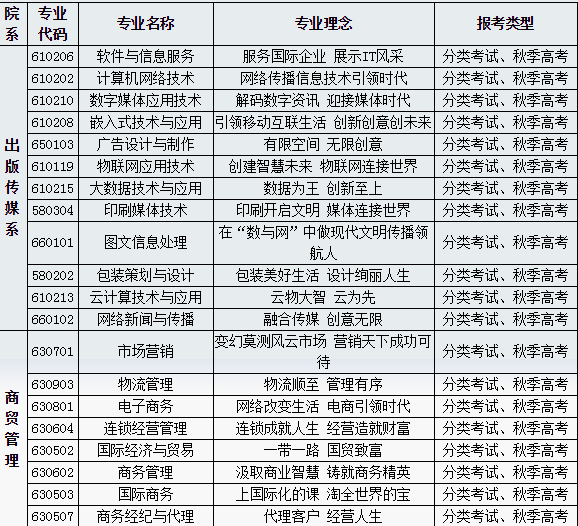 | 院系 | 专业代码 | 专业名称 | 专业理念 | 报考类型 |
|---|---|---|---|---|
| 出版传媒系 | 610206 | 软件与信息服务 | 服务国际企业 展示IT风采 | 分类考试、秋季高考 |
| | 610202 | 计算机网络技术 | 网络传播信息技术引领时代 | 分类考试、秋季高考 |
| | 610210 | 数字媒体应用技术 | 解码数字资讯 迎接媒体时代 | 分类考试、秋季高考 |
| | 610208 | 嵌入式技术与应用 | 引领移动互联生活 创新创意创未来 | 分类考试、秋季高考 |
| | 650103 | 广告设计与制作 | 有限空间 无限创意 | 分类考试、秋季高考 |
| | 610119 | 物联网应用技术 | 创建智慧未来 物联网连接世界 | 分类考试、秋季高考 |
| | 610215 | 大数据技术与应用 | 数据为王 创新至上 | 分类考试、秋季高考 |
| | 580304 | 印刷媒体技术 | 印刷开启文明 媒体连接世界 | 分类考试、秋季高考 |
| | 660101 | 图文信息处理 | 在“数与网”中做现代文明传播领航人 | 分类考试、秋季高考 |
| | 580202 | 包装策划与设计 | 包装美好生活 设计绚丽人生 | 分类考试、秋季高考 |
| | 610213 | 云计算技术与应用 | 云物大智 云为先 | 分类考试、秋季高考 |
| | 660102 | 网络新闻与传播 | 融合传媒 创意无限 | 分类考试、秋季高考 |
| 商贸管理 | 630701 | 市场营销 | 变幻莫测风云市场 营销天下成功可待 | 分类考试、秋季高考 |
| | 630903 | 物流管理 | 物流顺至 管理有序 | 分类考试、秋季高考 |
| | 630801 | 电子商务 | 网络改变生活 电商引领时代 | 分类考试、秋季高考 |
| | 630604 | 连锁经营管理 | 连锁成就人生 经营造就财富 | 分类考试、秋季高考 |
| | 630502 | 国际经济与贸易 | 一带一路 国贸致富 | 分类考试、秋季高考 |
| | 630602 | 商务管理 | 汲取商业智慧 铸就商务精英 | 分类考试、秋季高考 |
| | 630503 | 国际商务 | 上国际化的课 淘全世界的宝 | 分类考试、秋季高考 |
| | 630507 | 商务经纪与代理 | 代理客户 经营人生 | 分类考试、秋季高考 |